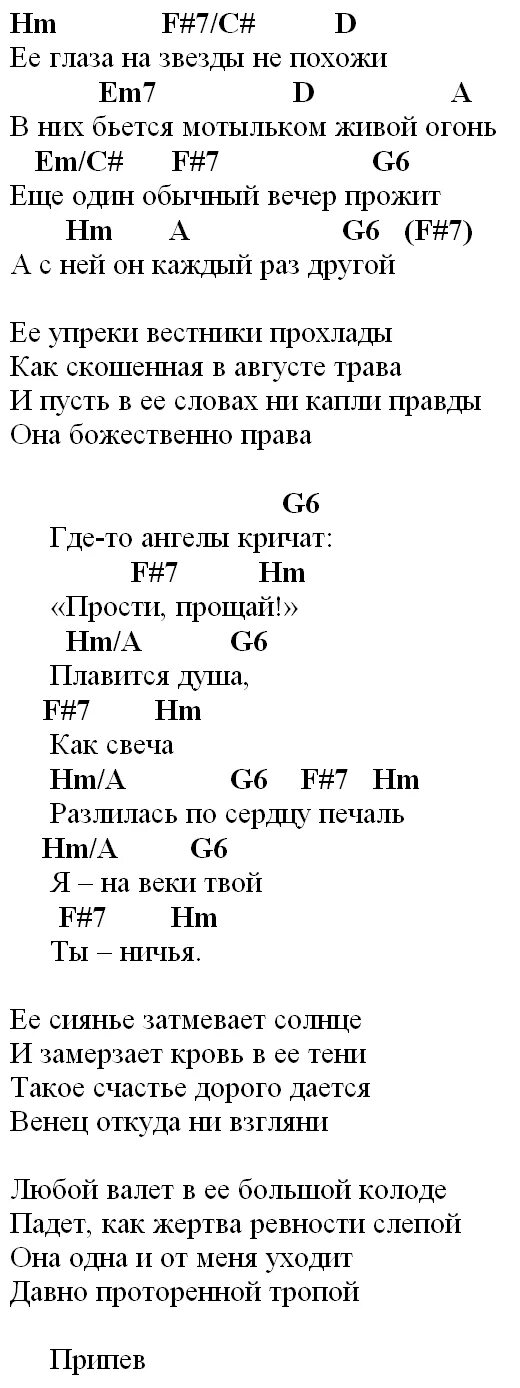 Hm F#7/C# D
Ее глаза на звезды не похожи
Em7 D A
В них бьется мотыльком живой огонь
Em/C# F#7 G6
Еще один обычный вечер прожит
Hm A G6 (F#7)
А с ней он каждый раз другой

Ее упреки вестники прохлады
Как скошенная в августе трава
И пусть в ее словах ни капли правды
Она божественно права

G6
Где-то ангелы кричат:
F#7 Hm
«Прости, прощай!»
Hm/A G6
Плавится душа,
F#7 Hm
Как свеча
Hm/A G6 F#7 Hm
Разлилась по сердцу печаль
Hm/A G6
Я – на веки твой
F#7 Hm
Ты – ничья.

Ее сиянье затмевает солнце
И замерзает кровь в ее тени
Такое счастье дорого дается
Венец откуда ни взгляни

Любой валет в ее большой колоде
Падет, как жертва ревности слепой
Она одна и от меня уходит
Давно проторенной тропой

Припев